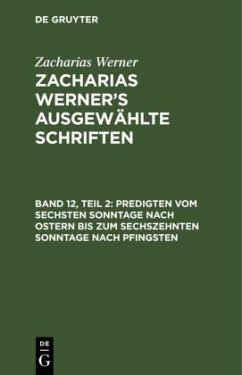 DE GRUYTER

Zacharias Werner

ZACHARIAS WERNER'S AUSGEWÄHLTE SCHRIFTEN

BAND 12, TEIL 2: PREDIGTEN VOM SECHSTEN SONNTAGE NACH OSTERN BIS ZUM SECHSZEHNTEN SONNTAGE NACH PFINGSTEN

DE G